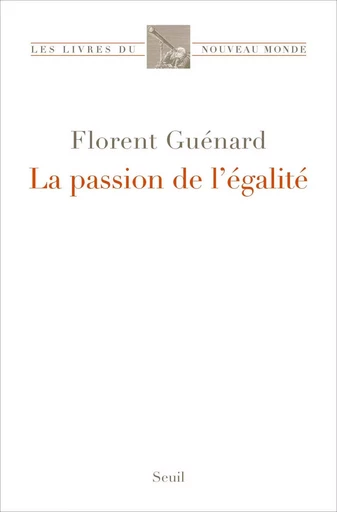 LES LIVRES DU NOUVEAU MONDE

Florent Guénard

La passion de l'égalité

Seuil